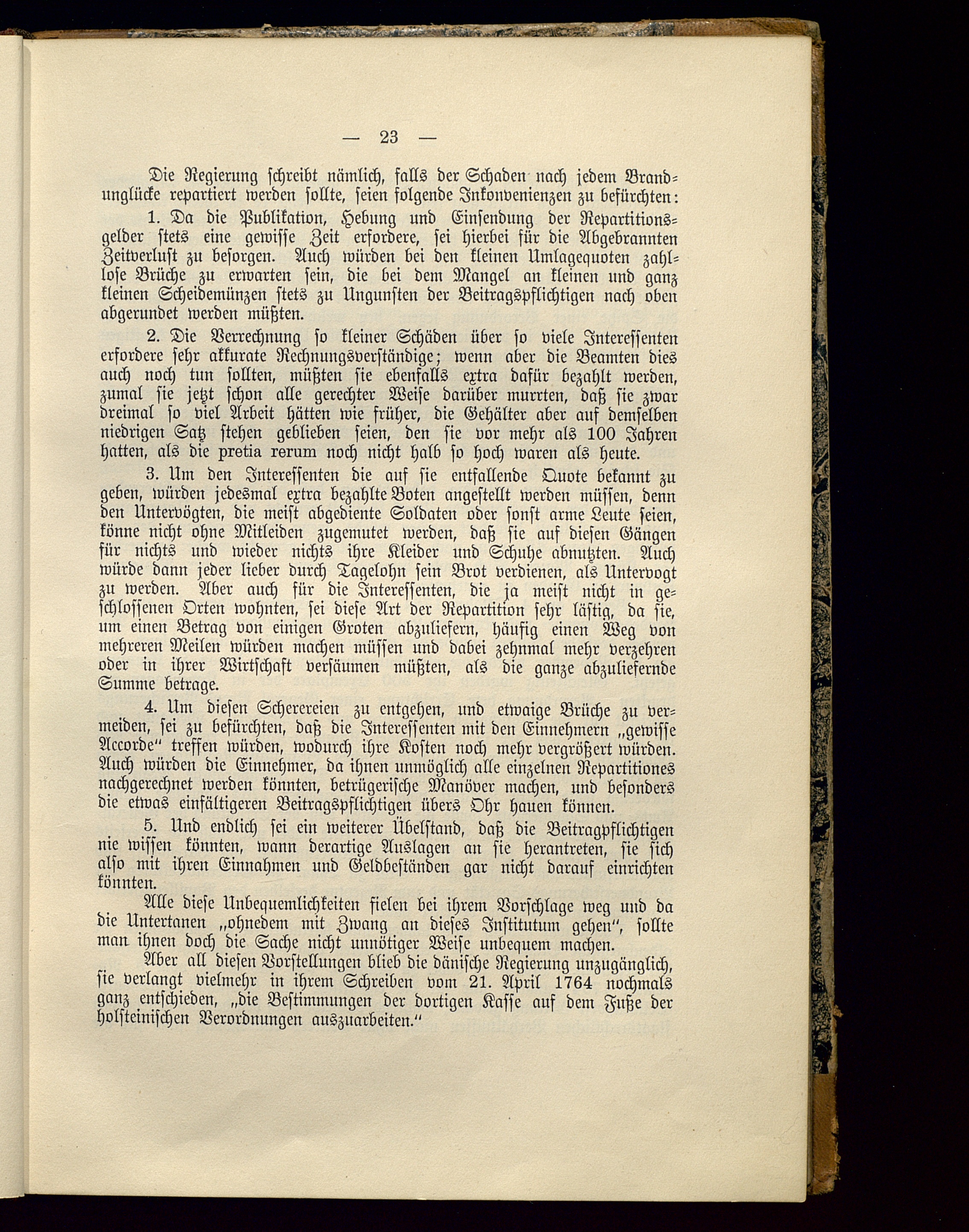 — 23 —

Die Regierung schreibt nämlich, falls der Schaden nach jedem Brandunglücke repartiert werden sollte, seien folgende Inkonvenienzen zu befürchten:

1. Da die Publikation, Hebung und Einsendung der Repartitionsgelder stets eine gewisse Zeit erfordere, sei hierbei für die Abgebrannten Zeitverlust zu besorgen. Auch würden bei den kleinen Umlagequoten zahllose Brüche zu erwarten sein, die bei dem Mangel an kleinen und ganz kleinen Scheidemünzen stets zu Ungunsten der Beitragspflichtigen nach oben abgerundet werden müßten.

2. Die Verrechnung so kleiner Schäden über so viele Interessenten erfordere sehr akkurate Rechnungsverständige; wenn aber die Beamten dies auch noch tun sollten, müßten sie ebenfalls extra dafür bezahlt werden, zumal sie jetzt schon alle gerechter Weise darüber murrten, daß sie zwar dreimal so viel Arbeit hätten wie früher, die Gehälter aber auf demselben niedrigen Satz stehen geblieben seien, den sie vor mehr als 100 Jahren hatten, als die pretia rerum noch nicht halb so hoch waren als heute.

3. Um den Interessenten die auf sie entfallende Quote bekannt zu geben, würden jedesmal extra bezahlte Boten angestellt werden müssen, denn den Untervögten, die meist abgediente Soldaten oder sonst arme Leute seien, könne nicht ohne Mitleiden zugemutet werden, daß sie auf diesen Gängen für nichts und wieder nichts ihre Kleider und Schuhe abnutzten. Auch würde dann jeder lieber durch Tagelohn sein Brot verdienen, als Untervogt zu werden. Aber auch für die Interessenten, die ja meist nicht in geschlossenen Orten wohnten, sei diese Art der Repartition sehr lästig, da sie, um einen Betrag von einigen Groten abzuliefern, häufig einen Weg von mehreren Meilen würden machen müssen und dabei zehnmal mehr verzehren oder in ihrer Wirtschaft versäumen müßten, als die ganze abzuliefernde Summe betrage.

4. Um diesen Scherereien zu entgehen, und etwaige Brüche zu vermeiden, sei zu befürchten, daß die Interessenten mit den Einnehmern „gewisse Accorde“ treffen würden, wodurch ihre Kosten noch mehr vergrößert würden. Auch würden die Einnehmer, da ihnen unmöglich alle einzelnen Repartitiones nachgerechnet werden könnten, betrügerische Manöver machen, und besonders die etwas einfältigeren Beitragspflichtigen übers Ohr hauen können.

5. Und endlich sei ein weiterer Übelstand, daß die Beitragpflichtigen nie wissen könnten, wann derartige Auslagen an sie herantreten, sie sich also mit ihren Einnahmen und Geldbeständen gar nicht darauf einrichten könnten.

Alle diese Unbequemlichkeiten fielen bei ihrem Vorschlage weg und da die Untertanen „ohnedem mit Zwang an dieses Institutum gehen“, sollte man ihnen doch die Sache nicht unnötiger Weise unbequem machen.

Aber all diesen Vorstellungen blieb die dänische Regierung unzugänglich, sie verlangt vielmehr in ihrem Schreiben vom 21. April 1764 nochmals ganz entschieden, „die Bestimmungen der dortigen Kasse auf dem Fuße der holsteinischen Verordnungen auszuarbeiten.“